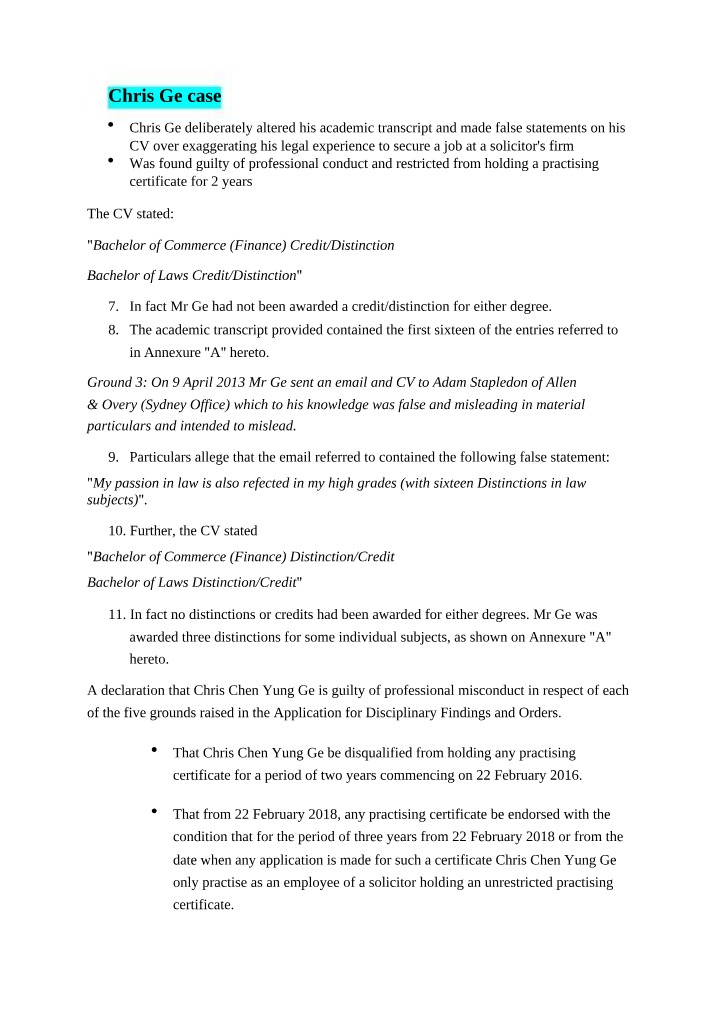 Chris Ge case

• Chris Ge deliberately altered his academic transcript and made false statements on his CV over exaggerating his legal experience to secure a job at a solicitor's firm
• Was found guilty of professional conduct and restricted from holding a practising certificate for 2 years

The CV stated:

"Bachelor of Commerce (Finance) Credit/Distinction

Bachelor of Laws Credit/Distinction"

7. In fact Mr Ge had not been awarded a credit/distinction for either degree.
8. The academic transcript provided contained the first sixteen of the entries referred to in Annexure "A" hereto.

Ground 3: On 9 April 2013 Mr Ge sent an email and CV to Adam Stapledon of Allen & Overy (Sydney Office) which to his knowledge was false and misleading in material particulars and intended to mislead.

9. Particulars allege that the email referred to contained the following false statement:

"My passion in law is also refected in my high grades (with sixteen Distinctions in law subjects)".

10. Further, the CV stated

"Bachelor of Commerce (Finance) Distinction/Credit

Bachelor of Laws Distinction/Credit"

11. In fact no distinctions or credits had been awarded for either degrees. Mr Ge was awarded three distinctions for some individual subjects, as shown on Annexure "A" hereto.

A declaration that Chris Chen Yung Ge is guilty of professional misconduct in respect of each of the five grounds raised in the Application for Disciplinary Findings and Orders.

• That Chris Chen Yung Ge be disqualified from holding any practising certificate for a period of two years commencing on 22 February 2016.

• That from 22 February 2018, any practising certificate be endorsed with the condition that for the period of three years from 22 February 2018 or from the date when any application is made for such a certificate Chris Chen Yung Ge only practise as an employee of a solicitor holding an unrestricted practising certificate.